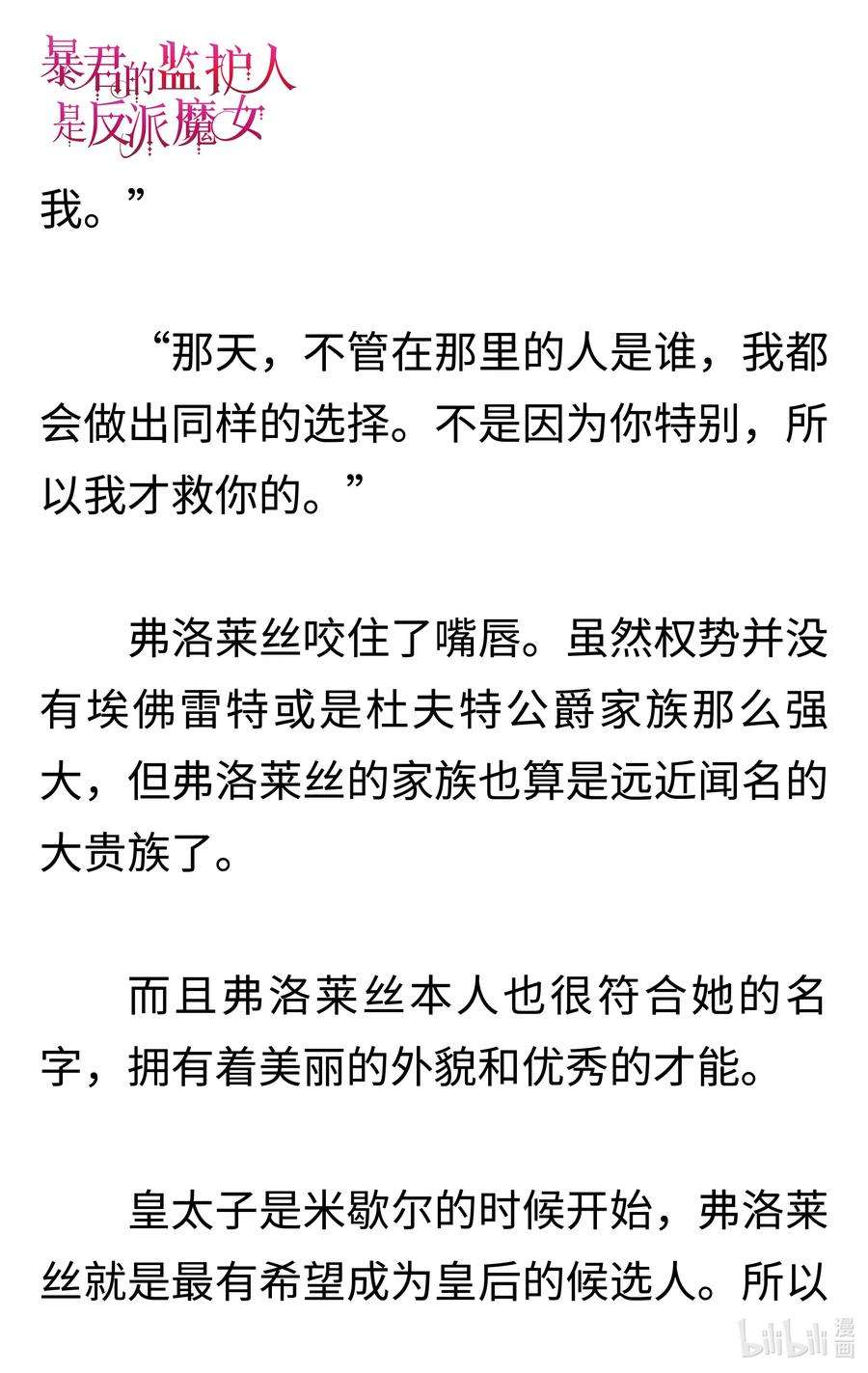 暴君的监护人是反派魔女

我。”

“那天，不管在那里的人是谁，我都会做出同样的选择。不是因为你特别，所以我才救你的。”

弗洛莱丝咬住了嘴唇。虽然权势并没有埃佛雷特或是杜夫特公爵家族那么强大，但弗洛莱丝的家族也算是远近闻名的大贵族了。

而且弗洛莱丝本人也很符合她的名字，拥有着美丽的外貌和优秀的才能。

皇太子是米歇尔的时候开始，弗洛莱丝就是最有希望成为皇后的候选人。所以

bilibili 漫画